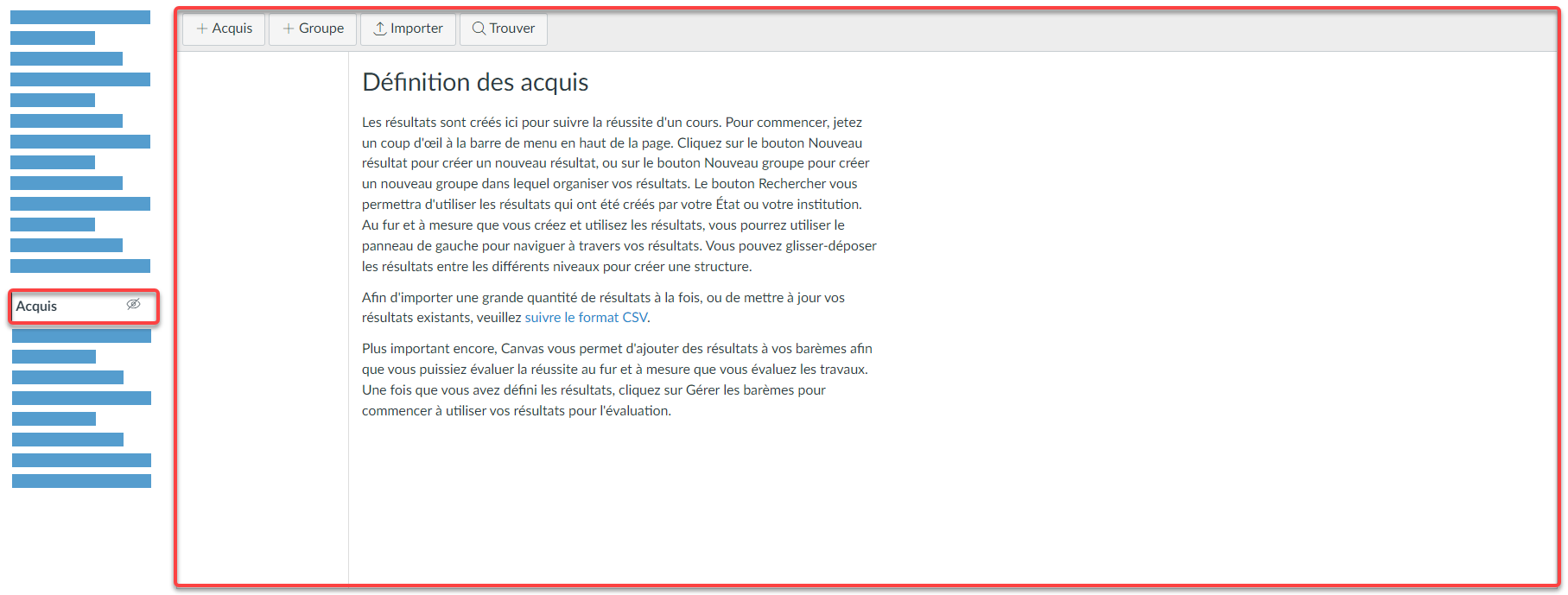 Acquis

+ Acquis
+ Groupe
Importer
Trouver

Définition des acquis

Les résultats sont créés ici pour suivre la réussite d'un cours. Pour commencer, jetez un coup d'œil à la barre de menu en haut de la page. Cliquez sur le bouton Nouveau résultat pour créer un nouveau résultat, ou sur le bouton Nouveau groupe pour créer un nouveau groupe dans lequel organiser vos résultats. Le bouton Rechercher vous permettra d'utiliser les résultats qui ont été créés par votre État ou votre institution. Au fur et à mesure que vous créez et utilisez les résultats, vous pourrez utiliser le panneau de gauche pour naviguer à travers vos résultats. Vous pouvez glisser-déposer les résultats entre les différents niveaux pour créer une structure.

Afin d'importer une grande quantité de résultats à la fois, ou de mettre à jour vos résultats existants, veuillez suivre le format CSV.

Plus important encore, Canvas vous permet d'ajouter des résultats à vos barèmes afin que vous puissiez évaluer la réussite au fur et à mesure que vous évaluez les travaux. Une fois que vous avez défini les résultats, cliquez sur Gérer les barèmes pour commencer à utiliser vos résultats pour l'évaluation.